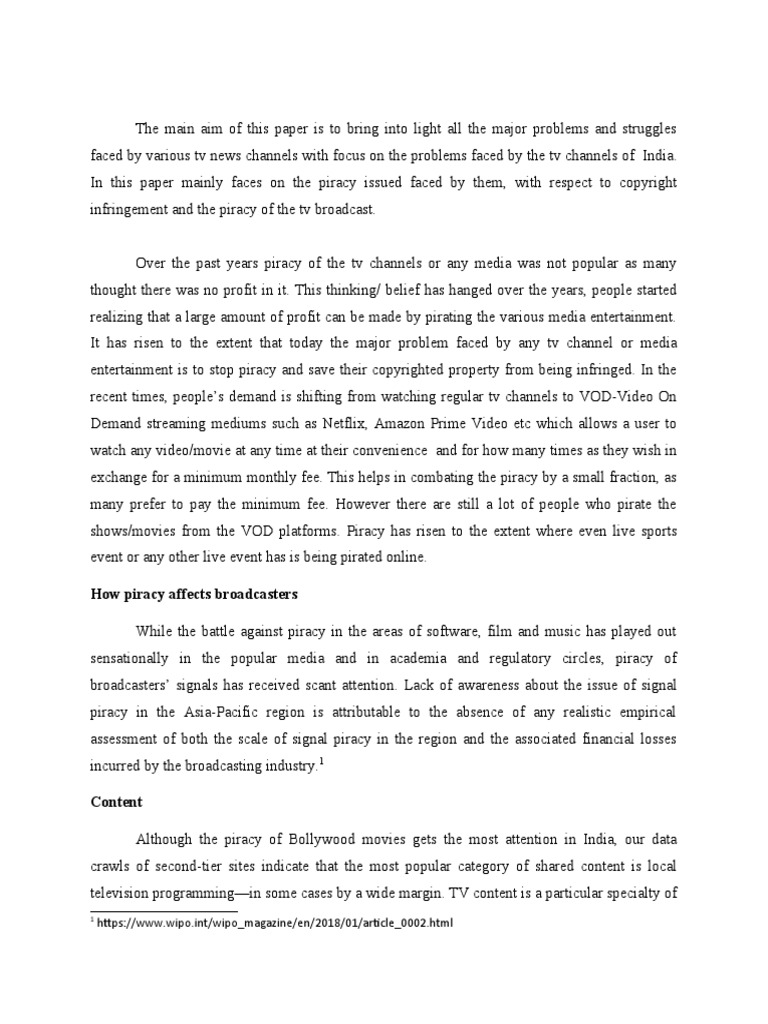 The main aim of this paper is to bring into light all the major problems and struggles faced by various tv news channels with focus on the problems faced by the tv channels of India. In this paper mainly faces on the piracy issued faced by them, with respect to copyright infringement and the piracy of the tv broadcast.

Over the past years piracy of the tv channels or any media was not popular as many thought there was no profit in it. This thinking/ belief has hanged over the years, people started realizing that a large amount of profit can be made by pirating the various media entertainment. It has risen to the extent that today the major problem faced by any tv channel or media entertainment is to stop piracy and save their copyrighted property from being infringed. In the recent times, people's demand is shifting from watching regular tv channels to VOD-Video On Demand streaming mediums such as Netflix, Amazon Prime Video etc which allows a user to watch any video/movie at any time at their convenience and for how many times as they wish in exchange for a minimum monthly fee. This helps in combating the piracy by a small fraction, as many prefer to pay the minimum fee. However there are still a lot of people who pirate the shows/movies from the VOD platforms. Piracy has risen to the extent where even live sports event or any other live event has is being pirated online.

How piracy affects broadcasters

While the battle against piracy in the areas of software, film and music has played out sensationally in the popular media and in academia and regulatory circles, piracy of broadcasters' signals has received scant attention. Lack of awareness about the issue of signal piracy in the Asia-Pacific region is attributable to the absence of any realistic empirical assessment of both the scale of signal piracy in the region and the associated financial losses incurred by the broadcasting industry.$^1$

Content

Although the piracy of Bollywood movies gets the most attention in India, our data crawls of second-tier sites indicate that the most popular category of shared content is local television programming—in some cases by a wide margin. TV content is a particular specialty of

$^1$ https://www.wipo.int/wipo_magazine/en/2018/01/article_0002.html